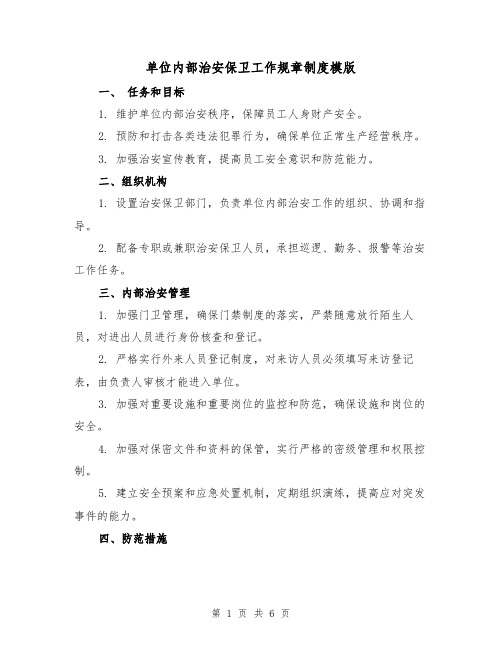 单位内部治安保卫工作规章制度模版

一、 任务和目标

1. 维护单位内部治安秩序，保障员工人身财产安全。

2. 预防和打击各类违法犯罪行为，确保单位正常生产经营秩序。

3. 加强治安宣传教育，提高员工安全意识和防范能力。

二、组织机构

1. 设置治安保卫部门，负责单位内部治安工作的组织、协调和指导。

2. 配备专职或兼职治安保卫人员，承担巡逻、勤务、报警等治安工作任务。

三、内部治安管理

1. 加强门卫管理，确保门禁制度的落实，严禁随意放行陌生人员，对进出人员进行身份核查和登记。

2. 严格实行外来人员登记制度，对来访人员必须填写来访登记表，由负责人审核才能进入单位。

3. 加强对重要设施和重要岗位的监控和防范，确保设施和岗位的安全。

4. 加强对保密文件和资料的保管，实行严格的密级管理和权限控制。

5. 建立安全预案和应急处置机制，定期组织演练，提高应对突发事件的能力。

四、防范措施

第 1 页 共 6 页